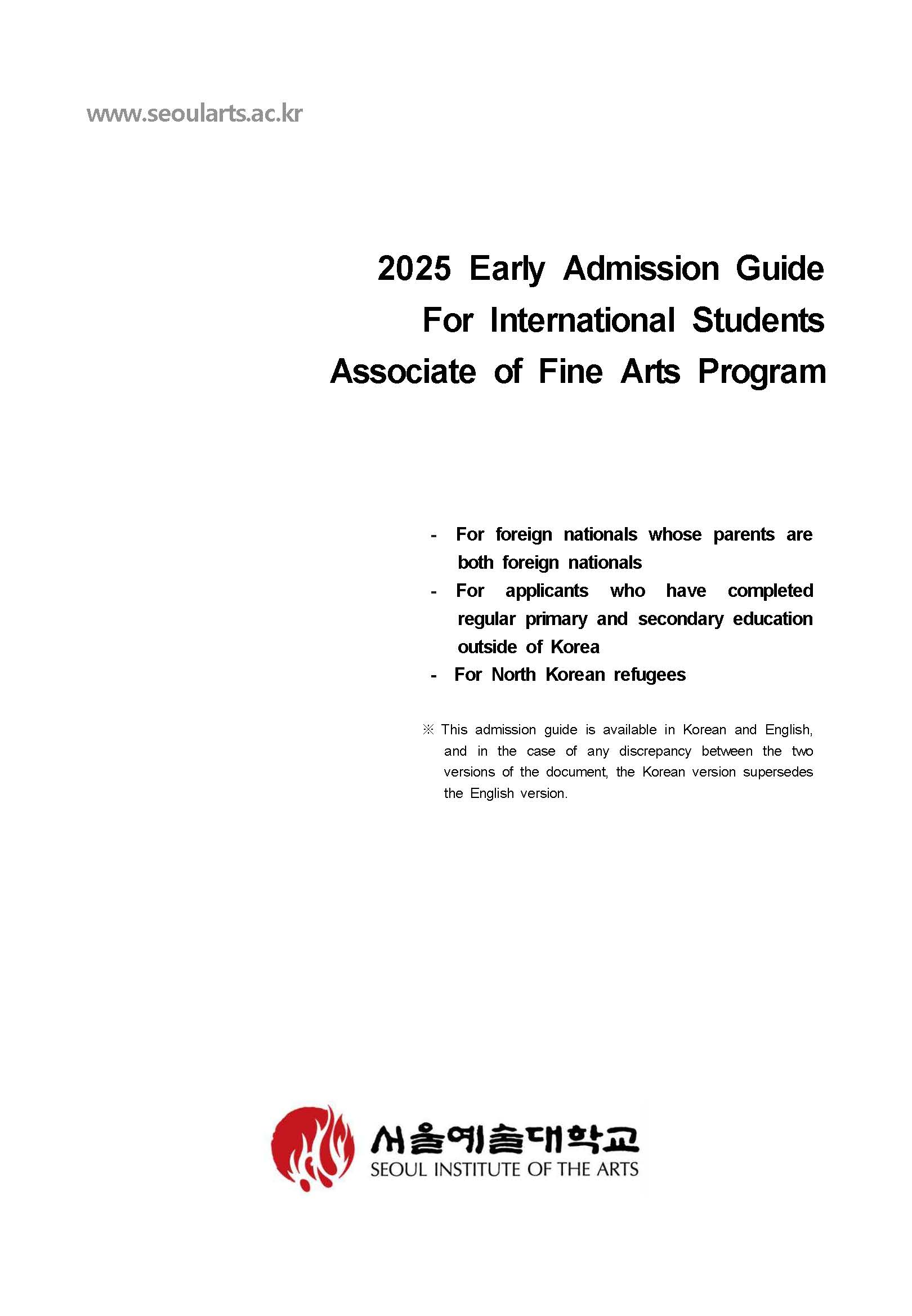 www.seoularts.ac.kr

2025 Early Admission Guide
For International Students
Associate of Fine Arts Program

- For foreign nationals whose parents are both foreign nationals
- For applicants who have completed regular primary and secondary education outside of Korea
- For North Korean refugees

※ This admission guide is available in Korean and English, and in the case of any discrepancy between the two versions of the document, the Korean version supersedes the English version.

서울예술대학교
SEOUL INSTITUTE OF THE ARTS